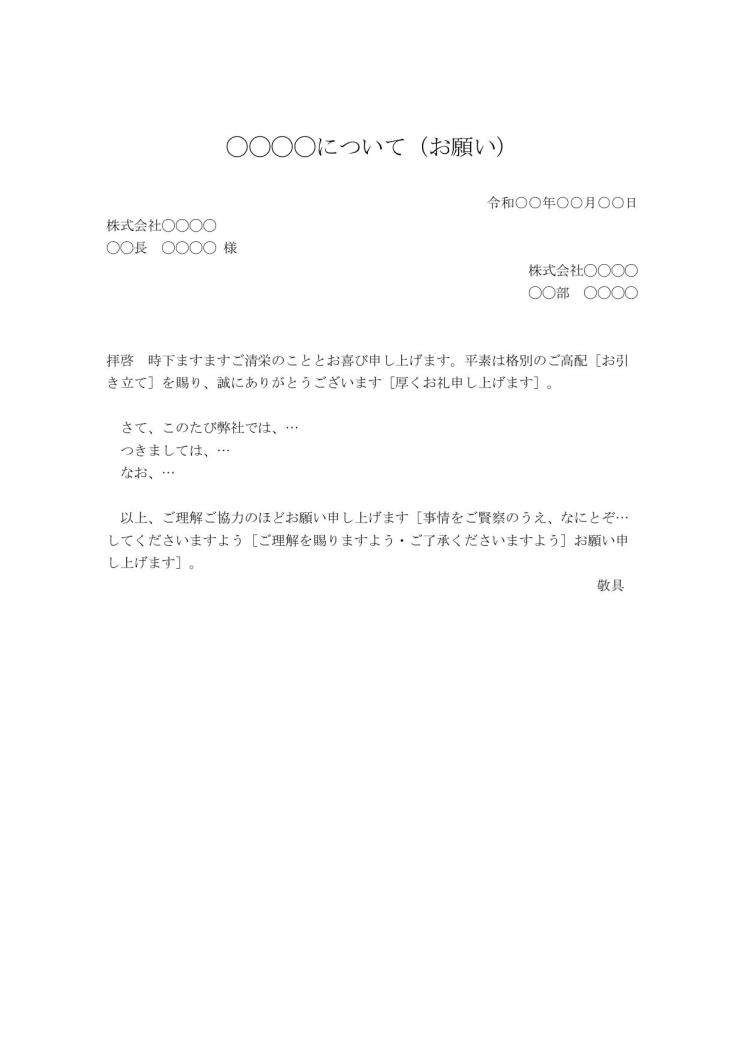 ○○○○について（お願い）

令和○○年○○月○○日

株式会社○○○○
○○長　○○○○ 様

株式会社○○○○
○○部　○○○○

拝啓　時下ますますご清栄のこととお喜び申し上げます。平素は格別のご高配［お引き立て］を賜り、誠にありがとうございます［厚くお礼申し上げます］。

さて、このたび弊社では、…
つきましては、…
なお、…

以上、ご理解ご協力のほどお願い申し上げます［事情をご賢察のうえ、なにとぞ…してくださいますよう［ご理解を賜りますよう・ご了承くださいますよう］お願い申し上げます］。

敬具